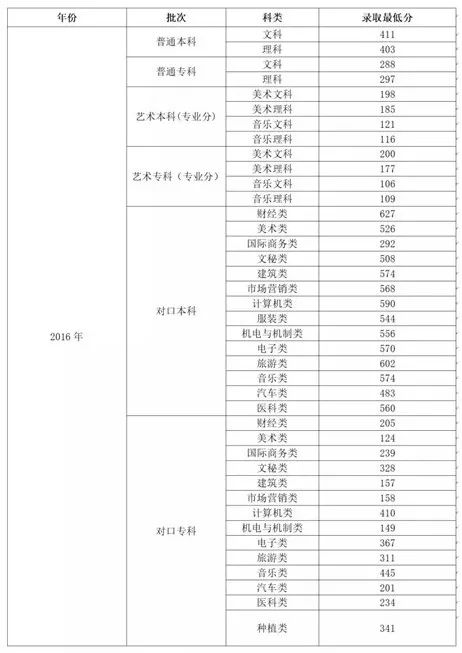 | 年份 | 批次 | 科类 | 录取最低分 |
|---|---|---|---|
| 2016 年 | 普通本科 | 文科 | 411 |
| | | 理科 | 403 |
| | 普通专科 | 文科 | 288 |
| | | 理科 | 297 |
| | 艺术本科（专业分） | 美术文科 | 198 |
| | | 美术理科 | 185 |
| | | 音乐文科 | 121 |
| | | 音乐理科 | 116 |
| | 艺术专科（专业分） | 美术文科 | 200 |
| | | 美术理科 | 177 |
| | | 音乐文科 | 106 |
| | | 音乐理科 | 109 |
| | 对口本科 | 财经类 | 627 |
| | | 美术类 | 526 |
| | | 国际商务类 | 292 |
| | | 文秘类 | 508 |
| | | 建筑类 | 574 |
| | | 市场营销类 | 568 |
| | | 计算机类 | 590 |
| | | 服装类 | 544 |
| | | 机电与机制类 | 556 |
| | | 电子类 | 570 |
| | | 旅游类 | 602 |
| | | 音乐类 | 574 |
| | | 汽车类 | 483 |
| | | 医科类 | 560 |
| | 对口专科 | 财经类 | 205 |
| | | 美术类 | 124 |
| | | 国际商务类 | 239 |
| | | 文秘类 | 328 |
| | | 建筑类 | 157 |
| | | 市场营销类 | 158 |
| | | 计算机类 | 410 |
| | | 机电与机制类 | 149 |
| | | 电子类 | 367 |
| | | 旅游类 | 311 |
| | | 音乐类 | 445 |
| | | 汽车类 | 201 |
| | | 医科类 | 234 |
| | | 种植类 | 341 |